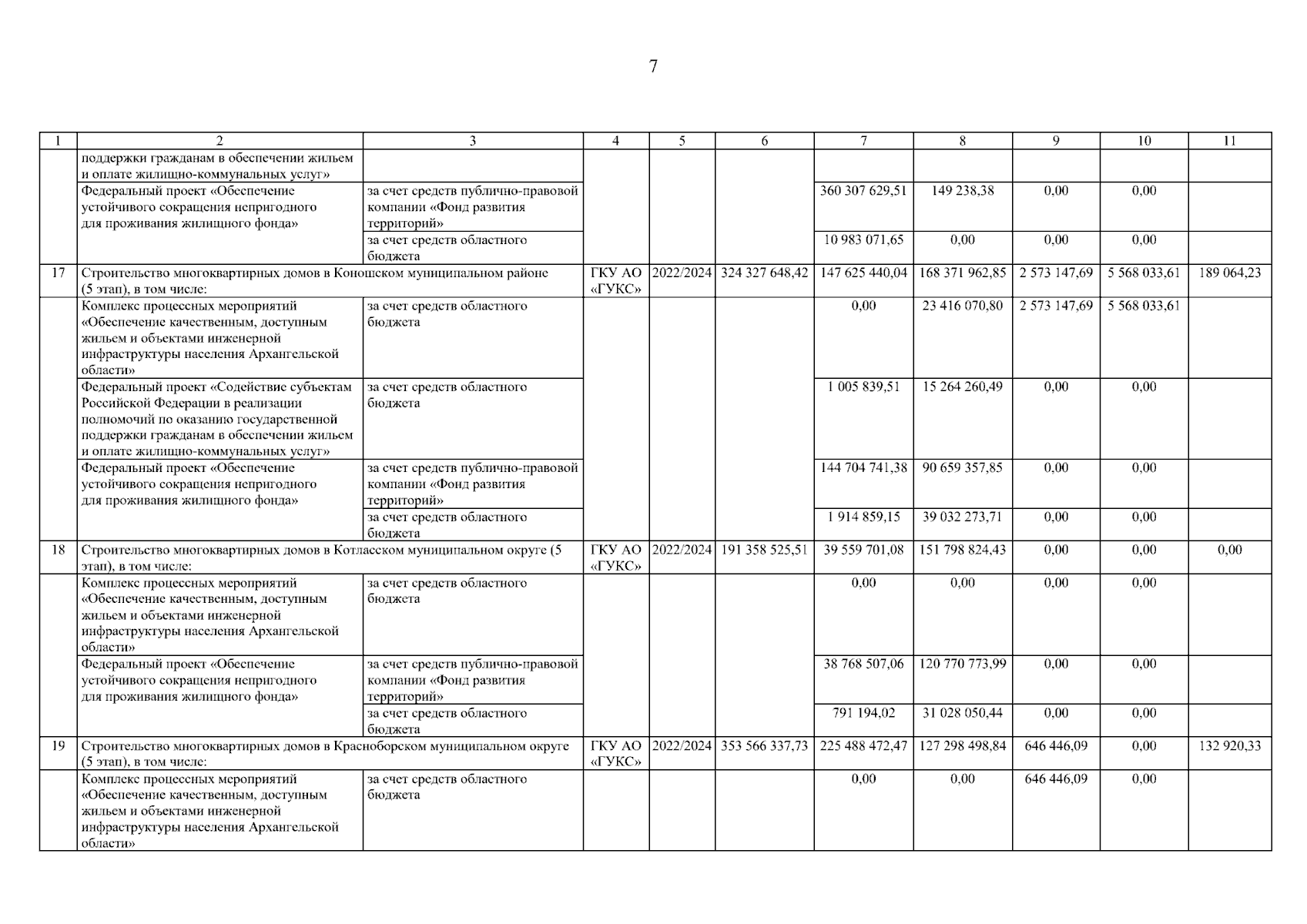 7

| 1 | 2 | 3 | 4 | 5 | 6 | 7 | 8 | 9 | 10 | 11 |
|---|---|---|---|---|---|---|---|---|---|---|
|  | поддержки гражданам в обеспечении жильем и оплате жилищно-коммунальных услуг» |  |  |  |  |  |  |  |  |  |
|  | Федеральный проект «Обеспечение устойчивого сокращения непригодного для проживания жилищного фонда» | за счет средств публично-правовой компании «Фонд развития территорий» |  |  |  | 360 307 629,51 | 149 238,38 | 0,00 | 0,00 |  |
|  |  | за счет средств областного бюджета |  |  |  | 10 983 071,65 | 0,00 | 0,00 | 0,00 |  |
| 17 | Строительство многоквартирных домов в Коношском муниципальном районе (5 этап), в том числе: |  | ГКУ АО «ГУКС» | 2022/2024 | 324 327 648,42 | 147 625 440,04 | 168 371 962,85 | 2 573 147,69 | 5 568 033,61 | 189 064,23 |
|  | Комплекс процессных мероприятий «Обеспечение качественным, доступным жильем и объектами инженерной инфраструктуры населения Архангельской области» | за счет средств областного бюджета |  |  |  | 0,00 | 23 416 070,80 | 2 573 147,69 | 5 568 033,61 |  |
|  | Федеральный проект «Содействие субъектам Российской Федерации в реализации полномочий по оказанию государственной поддержки гражданам в обеспечении жильем и оплате жилищно-коммунальных услуг» | за счет средств областного бюджета |  |  |  | 1 005 839,51 | 15 264 260,49 | 0,00 | 0,00 |  |
|  | Федеральный проект «Обеспечение устойчивого сокращения непригодного для проживания жилищного фонда» | за счет средств публично-правовой компании «Фонд развития территорий» |  |  |  | 144 704 741,38 | 90 659 357,85 | 0,00 | 0,00 |  |
|  |  | за счет средств областного бюджета |  |  |  | 1 914 859,15 | 39 032 273,71 | 0,00 | 0,00 |  |
| 18 | Строительство многоквартирных домов в Котласском муниципальном округе (5 этап), в том числе: |  | ГКУ АО «ГУКС» | 2022/2024 | 191 358 525,51 | 39 559 701,08 | 151 798 824,43 | 0,00 | 0,00 | 0,00 |
|  | Комплекс процессных мероприятий «Обеспечение качественным, доступным жильем и объектами инженерной инфраструктуры населения Архангельской области» | за счет средств областного бюджета |  |  |  | 0,00 | 0,00 | 0,00 | 0,00 |  |
|  | Федеральный проект «Обеспечение устойчивого сокращения непригодного для проживания жилищного фонда» | за счет средств публично-правовой компании «Фонд развития территорий» |  |  |  | 38 768 507,06 | 120 770 773,99 | 0,00 | 0,00 |  |
|  |  | за счет средств областного бюджета |  |  |  | 791 194,02 | 31 028 050,44 | 0,00 | 0,00 |  |
| 19 | Строительство многоквартирных домов в Красноборском муниципальном округе (5 этап), в том числе: |  | ГКУ АО «ГУКС» | 2022/2024 | 353 566 337,73 | 225 488 472,47 | 127 298 498,84 | 646 446,09 | 0,00 | 132 920,33 |
|  | Комплекс процессных мероприятий «Обеспечение качественным, доступным жильем и объектами инженерной инфраструктуры населения Архангельской области» | за счет средств областного бюджета |  |  |  | 0,00 | 0,00 | 646 446,09 | 0,00 |  |